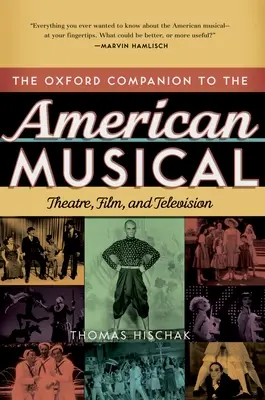 "Everything you ever wanted to know about the American musical—at your fingertips. What could be better, or more useful?"
—MARVIN HAMLISCH

THE OXFORD COMPANION TO THE

American MUSICAL

Theatre, Film, and Television

THOMAS HISCHAK